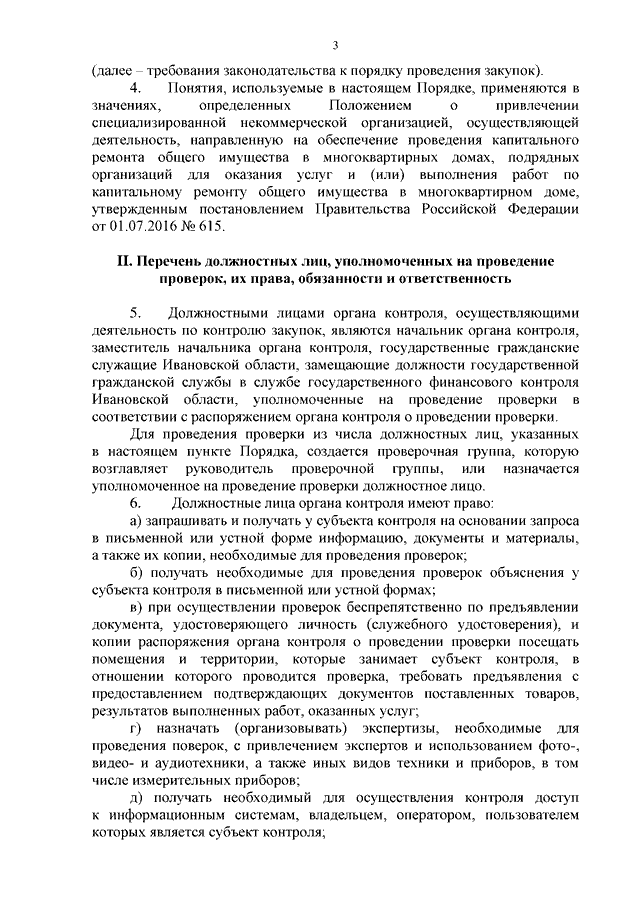 3

(далее – требования законодательства к порядку проведения закупок).

4. Понятия, используемые в настоящем Порядке, применяются в значениях, определенных Положением о привлечении специализированной некоммерческой организацией, осуществляющей деятельность, направленную на обеспечение проведения капитального ремонта общего имущества в многоквартирных домах, подрядных организаций для оказания услуг и (или) выполнения работ по капитальному ремонту общего имущества в многоквартирном доме, утвержденным постановлением Правительства Российской Федерации от 01.07.2016 № 615.

II. Перечень должностных лиц, уполномоченных на проведение проверок, их права, обязанности и ответственность

5. Должностными лицами органа контроля, осуществляющими деятельность по контролю закупок, являются начальник органа контроля, заместитель начальника органа контроля, государственные гражданские служащие Ивановской области, замещающие должности государственной гражданской службы в службе государственного финансового контроля Ивановской области, уполномоченные на проведение проверки в соответствии с распоряжением органа контроля о проведении проверки.

Для проведения проверки из числа должностных лиц, указанных в настоящем пункте Порядка, создается проверочная группа, которую возглавляет руководитель проверочной группы, или назначается уполномоченное на проведение проверки должностное лицо.

6. Должностные лица органа контроля имеют право:

а) запрашивать и получать у субъекта контроля на основании запроса в письменной или устной форме информацию, документы и материалы, а также их копии, необходимые для проведения проверок;

б) получать необходимые для проведения проверок объяснения у субъекта контроля в письменной или устной формах;

в) при осуществлении проверок беспрепятственно по предъявлении документа, удостоверяющего личность (служебного удостоверения), и копии распоряжения органа контроля о проведении проверки посещать помещения и территории, которые занимает субъект контроля, в отношении которого проводится проверка, требовать предъявления с предоставлением подтверждающих документов поставленных товаров, результатов выполненных работ, оказанных услуг;

г) назначать (организовывать) экспертизы, необходимые для проведения поверок, с привлечением экспертов и использованием фото-, видео- и аудиотехники, а также иных видов техники и приборов, в том числе измерительных приборов;

д) получать необходимый для осуществления контроля доступ к информационным системам, владельцем, оператором, пользователем которых является субъект контроля;